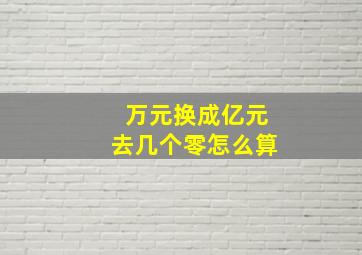 万元换成亿元
去几个零怎么算